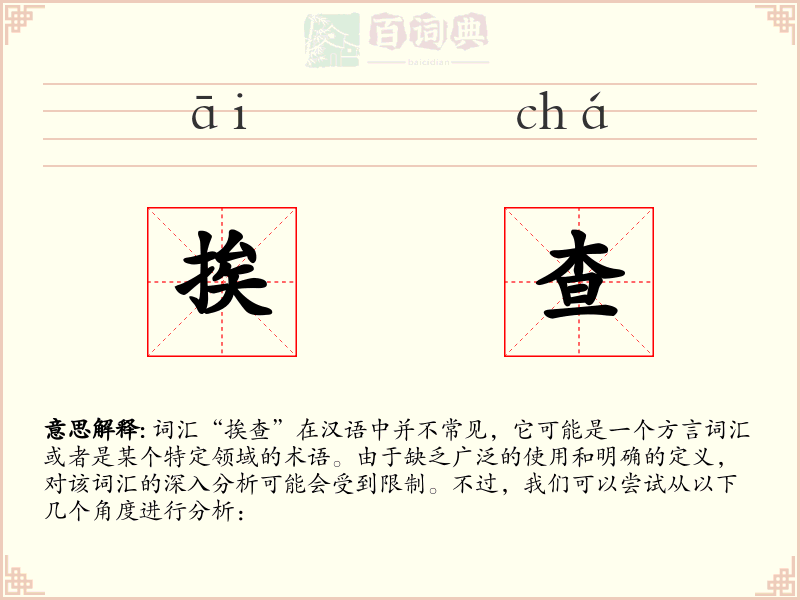 百词典
baicidian

āi chá

挨 查

意思解释: 词汇“挨查”在汉语中并不常见，它可能是一个方言词汇或者是某个特定领域的术语。由于缺乏广泛的使用和明确的定义，对该词汇的深入分析可能会受到限制。不过，我们可以尝试从以下几个角度进行分析：